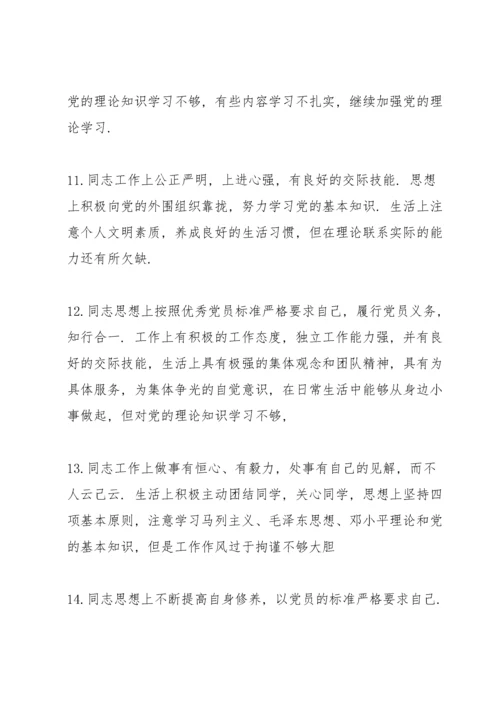 党的理论知识学习不够，有些内容学习不扎实，继续加强党的理论学习.

11.同志工作上公正严明，上进心强，有良好的交际技能. 思想上积极向党的外围组织靠拢，努力学习党的基本知识. 生活上注意个人文明素质，养成良好的生活习惯，但在理论联系实际的能力还有所欠缺.

12.同志思想上按照优秀党员标准严格要求自己，履行党员义务，知行合一. 工作上有积极的工作态度，独立工作能力强，并有良好的交际技能，生活上具有极强的集体观念和团队精神，具有为具体服务，为集体争光的自觉意识，在日常生活中能够从身边小事做起，但对党的理论知识学习不够，

13.同志工作上做事有恒心、有毅力，处事有自己的见解，而不人云己云. 生活上积极主动团结同学，关心同学，思想上坚持四项基本原则，注意学习马列主义、毛泽东思想、邓小平理论和党的基本知识，但是工作作风过于拘谨不够大胆

14.同志思想上不断提高自身修养，以党员的标准严格要求自己.